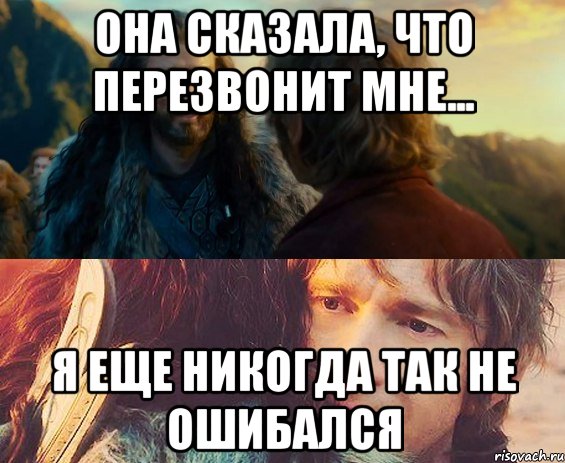 ОНА СКАЗАЛА, ЧТО ПЕРЕЗВОНИТ МНЕ...

Я ЕЩЕ НИКОГДА ТАК НЕ ОШИБАЛСЯ

risovach.ru